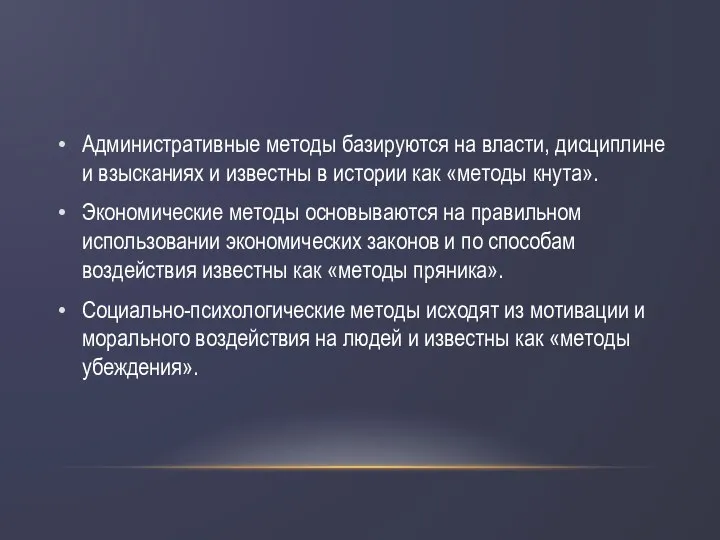 • Административные методы базируются на власти, дисциплине и взысканиях и известны в истории как «методы кнута».

• Экономические методы основываются на правильном использовании экономических законов и по способам воздействия известны как «методы пряника».

• Социально-психологические методы исходят из мотивации и морального воздействия на людей и известны как «методы убеждения».